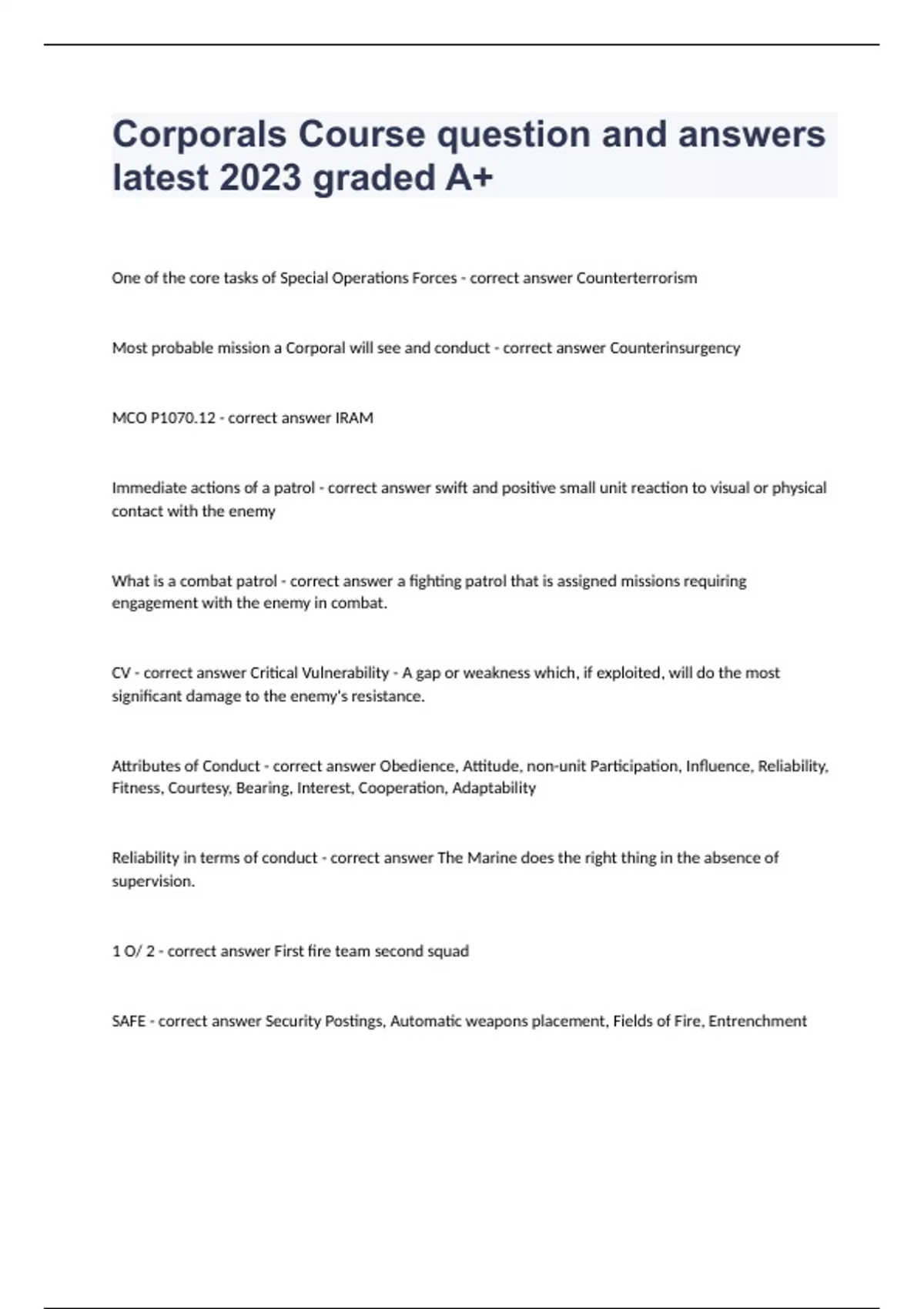 Corporals Course question and answers latest 2023 graded A+

One of the core tasks of Special Operations Forces - correct answer Counterterrorism

Most probable mission a Corporal will see and conduct - correct answer Counterinsurgency

MCO P1070.12 - correct answer IRAM

Immediate actions of a patrol - correct answer swift and positive small unit reaction to visual or physical contact with the enemy

What is a combat patrol - correct answer a fighting patrol that is assigned missions requiring engagement with the enemy in combat.

CV - correct answer Critical Vulnerability - A gap or weakness which, if exploited, will do the most significant damage to the enemy's resistance.

Attributes of Conduct - correct answer Obedience, Attitude, non-unit Participation, Influence, Reliability, Fitness, Courtesy, Bearing, Interest, Cooperation, Adaptability

Reliability in terms of conduct - correct answer The Marine does the right thing in the absence of supervision.

1 O/ 2 - correct answer First fire team second squad

SAFE - correct answer Security Postings, Automatic weapons placement, Fields of Fire, Entrenchment